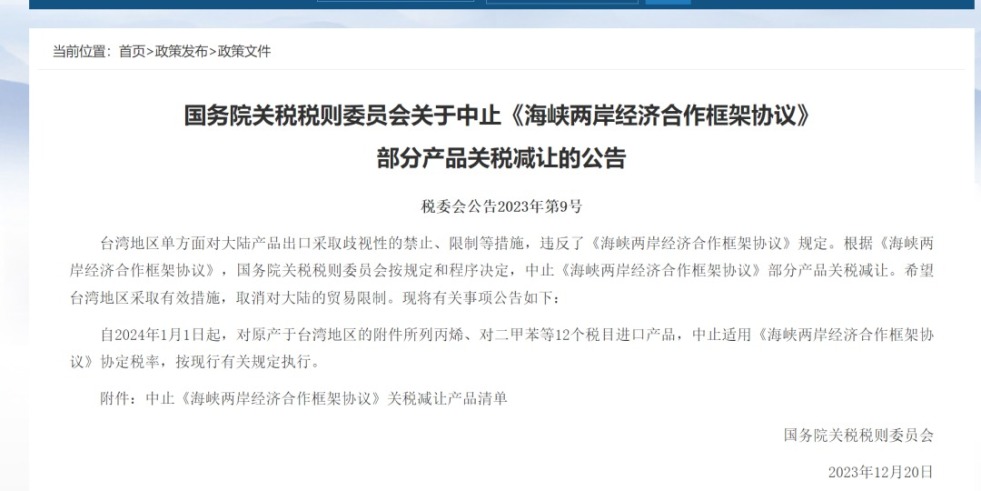 当前位置：首页>政策发布>政策文件

国务院关税税则委员会关于中止《海峡两岸经济合作框架协议》部分产品关税减让的公告

税委会公告2023年第9号

台湾地区单方面对大陆产品出口采取歧视性的禁止、限制等措施，违反了《海峡两岸经济合作框架协议》规定。根据《海峡两岸经济合作框架协议》，国务院关税税则委员会按规定和程序决定，中止《海峡两岸经济合作框架协议》部分产品关税减让。希望台湾地区采取有效措施，取消对大陆的贸易限制。现将有关事项公告如下：

自2024年1月1日起，对原产于台湾地区的附件所列丙烯、对二甲苯等12个税目进口产品，中止适用《海峡两岸经济合作框架协议》协定税率，按现行有关规定执行。

附件：中止《海峡两岸经济合作框架协议》关税减让产品清单

国务院关税税则委员会

2023年12月20日